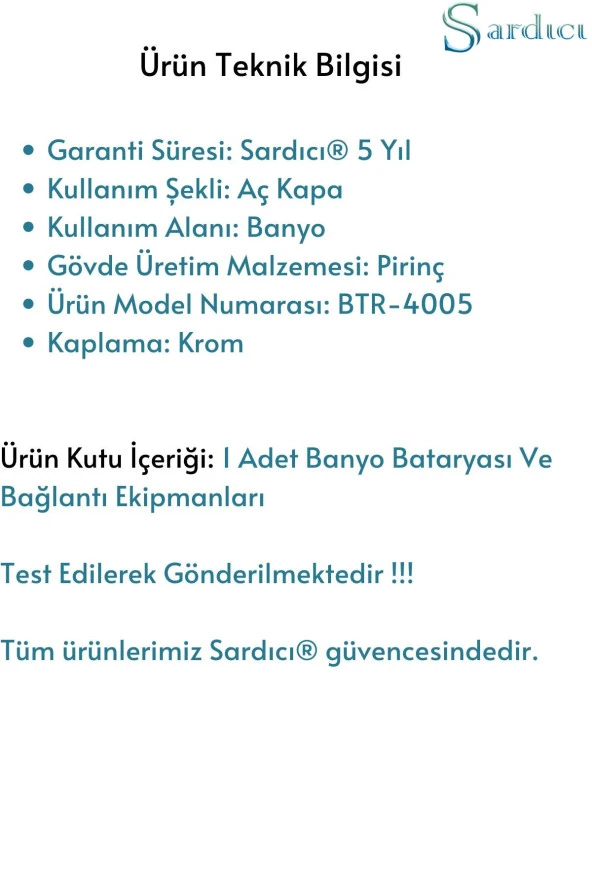 Sardıcı

Ürün Teknik Bilgisi

• Garanti Süresi: Sardıcı® 5 Yıl
• Kullanım Şekli: Aç Kapa
• Kullanım Alanı: Banyo
• Gövde Üretim Malzemesi: Pirinç
• Ürün Model Numarası: BTR-4005
• Kaplama: Krom

Ürün Kutu İçeriği: 1 Adet Banyo Bataryası Ve Bağlantı Ekipmanları

Test Edilerek Gönderilmektedir !!!

Tüm ürünlerimiz Sardıcı® güvencesindedir.